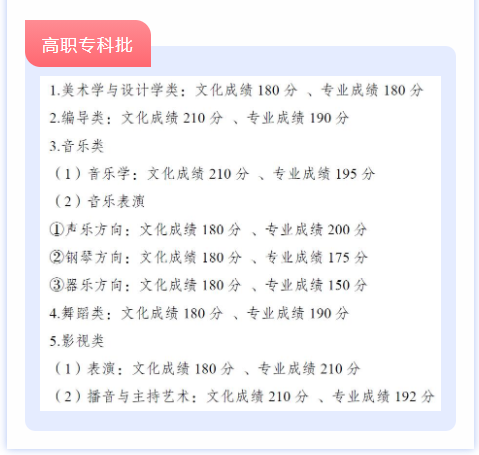 高职专科批

1.美术学与设计学类：文化成绩 180 分 、专业成绩 180 分
2.编导类：文化成绩 210 分 、专业成绩 190 分
3.音乐类
（1）音乐学：文化成绩 210 分 、专业成绩 195 分
（2）音乐表演
①声乐方向：文化成绩 180 分 、专业成绩 200 分
②钢琴方向：文化成绩 180 分 、专业成绩 175 分
③器乐方向：文化成绩 180 分 、专业成绩 150 分
4.舞蹈类：文化成绩 180 分 、专业成绩 190 分
5.影视类
（1）表演：文化成绩 180 分 、专业成绩 210 分
（2）播音与主持艺术：文化成绩 210 分 、专业成绩 192 分